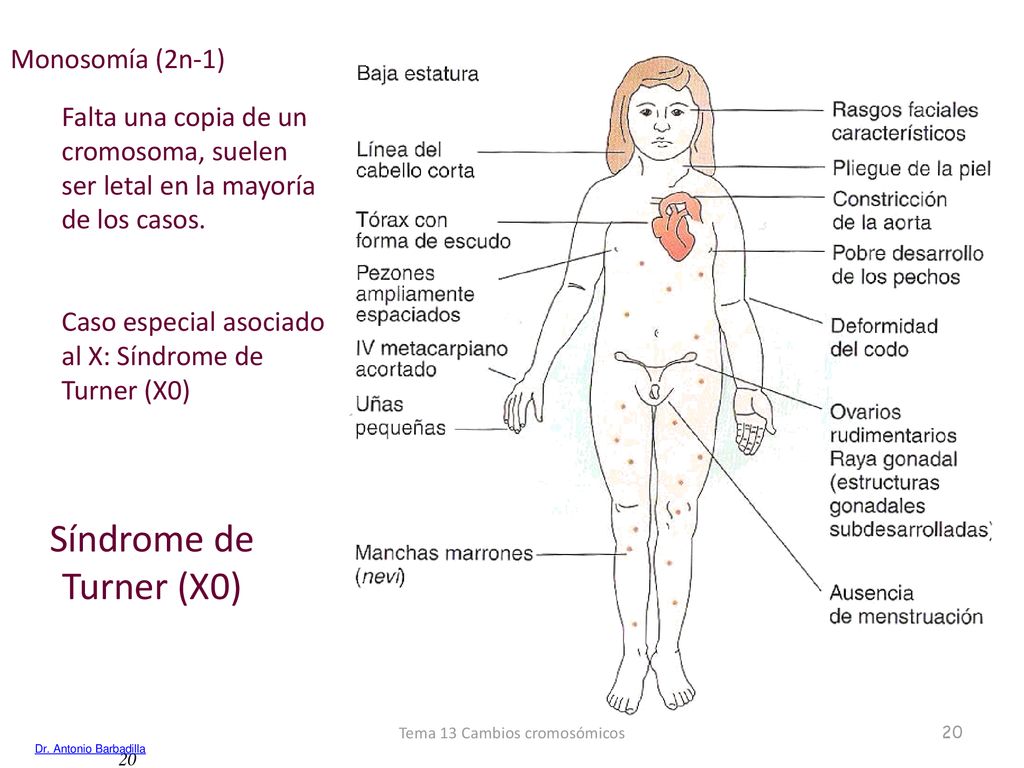 Monosomía (2n-1)

Falta una copia de un cromosoma, suelen ser letal en la mayoría de los casos.

Caso especial asociado al X: Síndrome de Turner (X0)

Síndrome de Turner (X0)

Baja estatura

Línea del cabello corta

Tórax con forma de escudo

Pezones ampliamente espaciados

IV metacarpiano acortado

Uñas pequeñas

Manchas marrones (nevi)

Rasgos faciales característicos

Pliegue de la piel

Constricción de la aorta

Pobre desarrollo de los pechos

Deformidad del codo

Ovarios rudimentarios Raya gonadal (estructuras gonadales subdesarrolladas)

Ausencia de menstruación

Tema 13 Cambios cromosómicos

20

Dr. Antonio Barbadilla

20